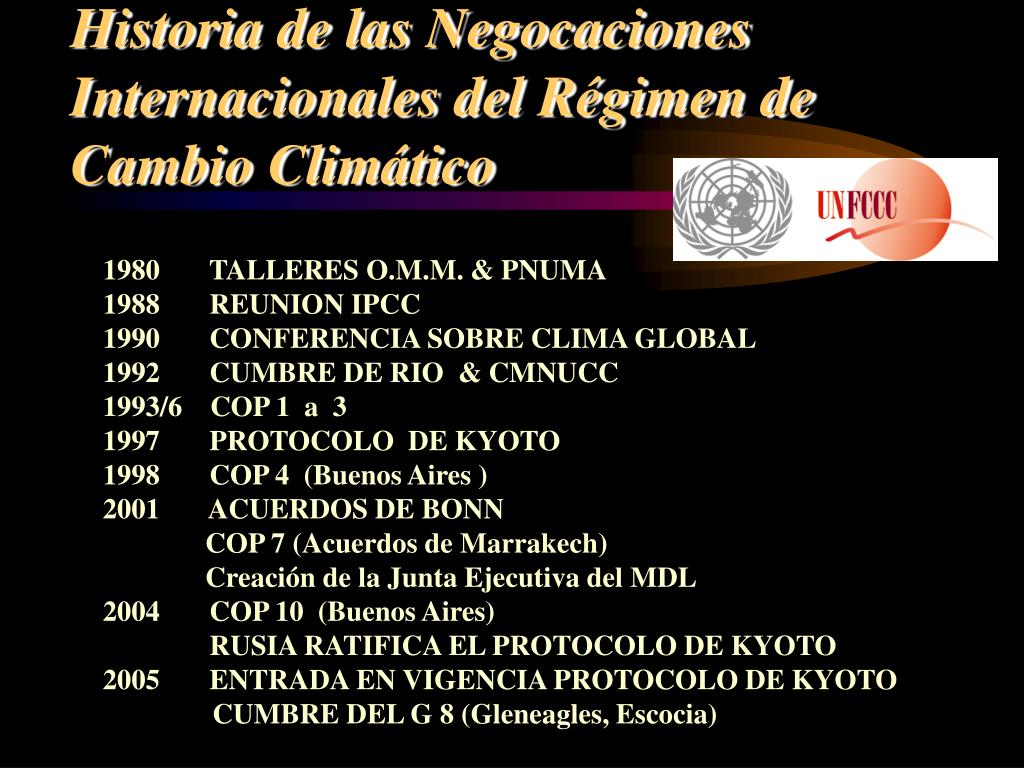 Historia de las Negocaciones Internacionales del Régimen de Cambio Climático

UNFCCC

1980 TALLERES O.M.M. & PNUMA
1988 REUNION IPCC
1990 CONFERENCIA SOBRE CLIMA GLOBAL
1992 CUMBRE DE RIO & CMNUCC
1993/6 COP 1 a 3
1997 PROTOCOLO DE KYOTO
1998 COP 4 (Buenos Aires )
2001 ACUERDOS DE BONN
COP 7 (Acuerdos de Marrakech)
Creación de la Junta Ejecutiva del MDL
2004 COP 10 (Buenos Aires)
RUSIA RATIFICA EL PROTOCOLO DE KYOTO
2005 ENTRADA EN VIGENCIA PROTOCOLO DE KYOTO
CUMBRE DEL G 8 (Gleneagles, Escocia)